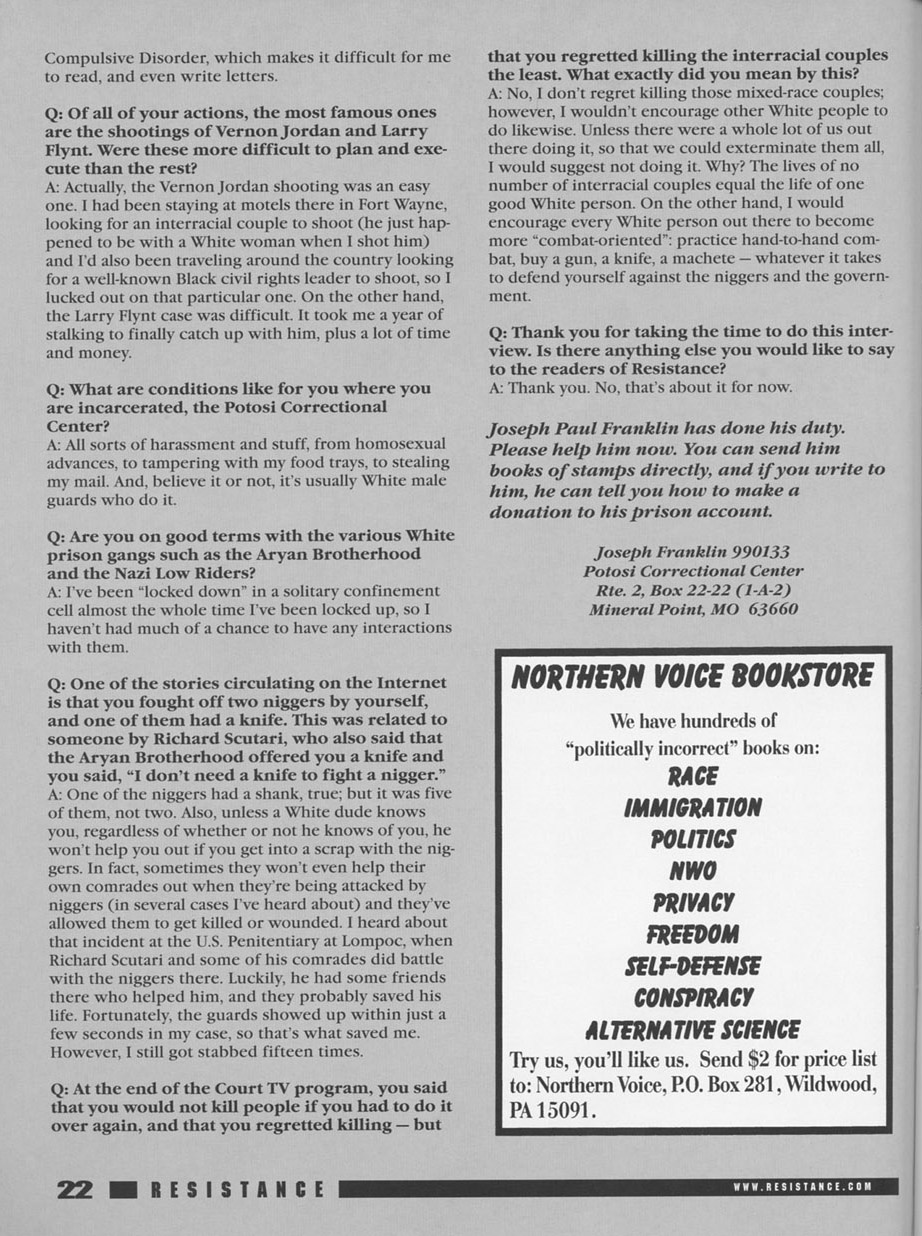 Compulsive Disorder, which makes it difficult for me to read, and even write letters.

Q: Of all of your actions, the most famous ones are the shootings of Vernon Jordan and Larry Flynt. Were these more difficult to plan and execute than the rest?
A: Actually, the Vernon Jordan shooting was an easy one. I had been staying at motels there in Fort Wayne, looking for an interracial couple to shoot (he just happened to be with a White woman when I shot him) and I'd also been traveling around the country looking for a well-known Black civil rights leader to shoot, so I lucked out on that particular one. On the other hand, the Larry Flynt case was difficult. It took me a year of stalking to finally catch up with him, plus a lot of time and money.

Q: What are conditions like for you where you are incarcerated, the Potosi Correctional Center?
A: All sorts of harassment and stuff, from homosexual advances, to tampering with my food trays, to stealing my mail. And, believe it or not, it's usually White male guards who do it.

Q: Are you on good terms with the various White prison gangs such as the Aryan Brotherhood and the Nazi Low Riders?
A: I've been "locked down" in a solitary confinement cell almost the whole time I've been locked up, so I haven't had much of a chance to have any interactions with them.

Q: One of the stories circulating on the Internet is that you fought off two niggers by yourself, and one of them had a knife. This was related to someone by Richard Scutari, who also said that the Aryan Brotherhood offered you a knife and you said, "I don't need a knife to fight a nigger."
A: One of the niggers had a shank, true; but it was five of them, not two. Also, unless a White dude knows you, regardless of whether or not he knows of you, he won't help you out if you get into a scrap with the niggers. In fact, sometimes they won't even help their own comrades out when they're being attacked by niggers (in several cases I've heard about) and they've allowed them to get killed or wounded. I heard about that incident at the U.S. Penitentiary at Lompoc, when Richard Scutari and some of his comrades did battle with the niggers there. Luckily, he had some friends there who helped him, and they probably saved his life. Fortunately, the guards showed up within just a few seconds in my case, so that's what saved me. However, I still got stabbed fifteen times.

Q: At the end of the Court TV program, you said that you would not kill people if you had to do it over again, and that you regretted killing — but that you regretted killing the interracial couples the least. What exactly did you mean by this?
A: No, I don't regret killing those mixed-race couples; however, I wouldn't encourage other White people to do likewise. Unless there were a whole lot of us out there doing it, so that we could exterminate them all, I would suggest not doing it. Why? The lives of no number of interracial couples equal the life of one good White person. On the other hand, I would encourage every White person out there to become more "combat-oriented": practice hand-to-hand combat, buy a gun, a knife, a machete — whatever it takes to defend yourself against the niggers and the government.

Q: Thank you for taking the time to do this interview. Is there anything else you would like to say to the readers of Resistance?
A: Thank you. No, that's about it for now.

Joseph Paul Franklin has done his duty. Please help him now. You can send him books of stamps directly, and if you write to him, he can tell you how to make a donation to his prison account.

Joseph Franklin 990133
Potosi Correctional Center
Rte. 2, Box 22-22 (1-A-2)
Mineral Point, MO 63660

NORTHERN VOICE BOOKSTORE
We have hundreds of "politically incorrect" books on:
RACE
IMMIGRATION
POLITICS
NWO
PRIVACY
FREEDOM
SELF-DEFENSE
CONSPIRACY
ALTERNATIVE SCIENCE
Try us, you'll like us. Send $2 for price list to: Northern Voice, P.O. Box 281, Wildwood, PA 15091.

22 RESISTANCE WWW.RESISTANCE.COM